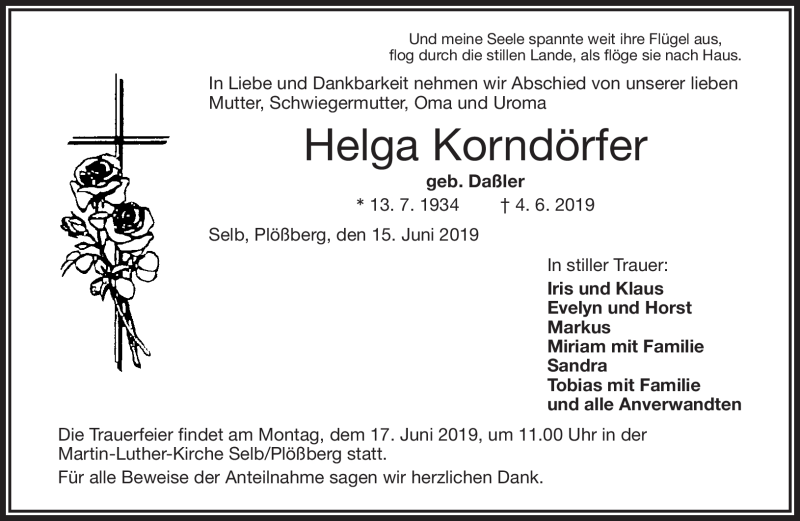 Und meine Seele spannte weit ihre Flügel aus,
flog durch die stillen Lande, als flöge sie nach Haus.

In Liebe und Dankbarkeit nehmen wir Abschied von unserer lieben Mutter, Schwiegermutter, Oma und Uroma

Helga Korndörfer

geb. Daßler

* 13. 7. 1934 † 4. 6. 2019

Selb, Plößberg, den 15. Juni 2019

In stiller Trauer:
Iris und Klaus
Evelyn und Horst
Markus
Miriam mit Familie
Sandra
Tobias mit Familie
und alle Anverwandten

Die Trauerfeier findet am Montag, dem 17. Juni 2019, um 11.00 Uhr in der Martin-Luther-Kirche Selb/Plößberg statt.

Für alle Beweise der Anteilnahme sagen wir herzlichen Dank.